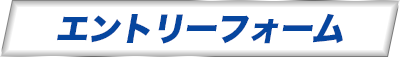 エントリーフォーム